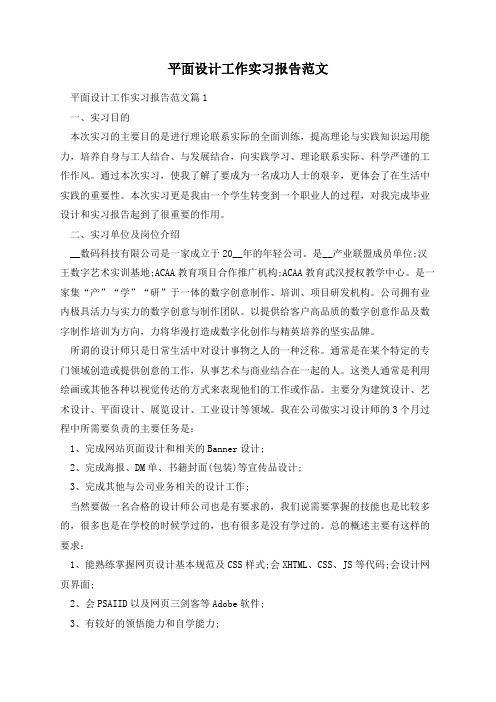 平面设计工作实习报告范文

平面设计工作实习报告范文篇1

一、实习目的

本次实习的主要目的是进行理论联系实际的全面训练，提高理论与实践知识运用能力，培养自身与工人结合、与发展结合，向实践学习、理论联系实际、科学严谨的工作作风。通过本次实习，使我了解了要成为一名成功人士的艰辛，更体会了在生活中实践的重要性。本次实习更是我由一个学生转变到一个职业人的过程，对我完成毕业设计和实习报告起到了很重要的作用。

二、实习单位及岗位介绍

__数码科技有限公司是一家成立于20__年的年轻公司。是__产业联盟成员单位;汉王数字艺术实训基地;ACAA教育项目合作推广机构;ACAA教育武汉授权教学中心。是一家集“产”“学”“研”于一体的数字创意制作、培训、项目研发机构。公司拥有业内极具活力与实力的数字创意与制作团队。以提供给客户高品质的数字创意作品及数字制作培训为方向，力将华漫打造成数字化创作与精英培养的坚实品牌。

所谓的设计师只是日常生活中对设计事物之人的一种泛称。通常是在某个特定的专门领域创造或提供创意的工作，从事艺术与商业结合在一起的人。这类人通常是利用绘画或其他各种以视觉传达的方式来表现他们的工作或作品。主要分为建筑设计、艺术设计、平面设计、展览设计、工业设计等领域。我在公司做实习设计师的3个月过程中所需要负责的主要任务是：

1、完成网站页面设计和相关的Banner设计;

2、完成海报、DM单、书籍封面(包装)等宣传品设计;

3、完成其他与公司业务相关的设计工作;

当然要做一名合格的设计师公司也是有要求的，我们说需要掌握的技能也是比较多的，很多也是在学校的时候学过的，也有很多是没有学过的。总的概述主要有这样的要求：

1、能熟练掌握网页设计基本规范及CSS样式;会XHTML、CSS、JS等代码;会设计网页界面;

2、会PSAIID以及网页三剑客等Adobe软件;

3、有较好的领悟能力和自学能力;